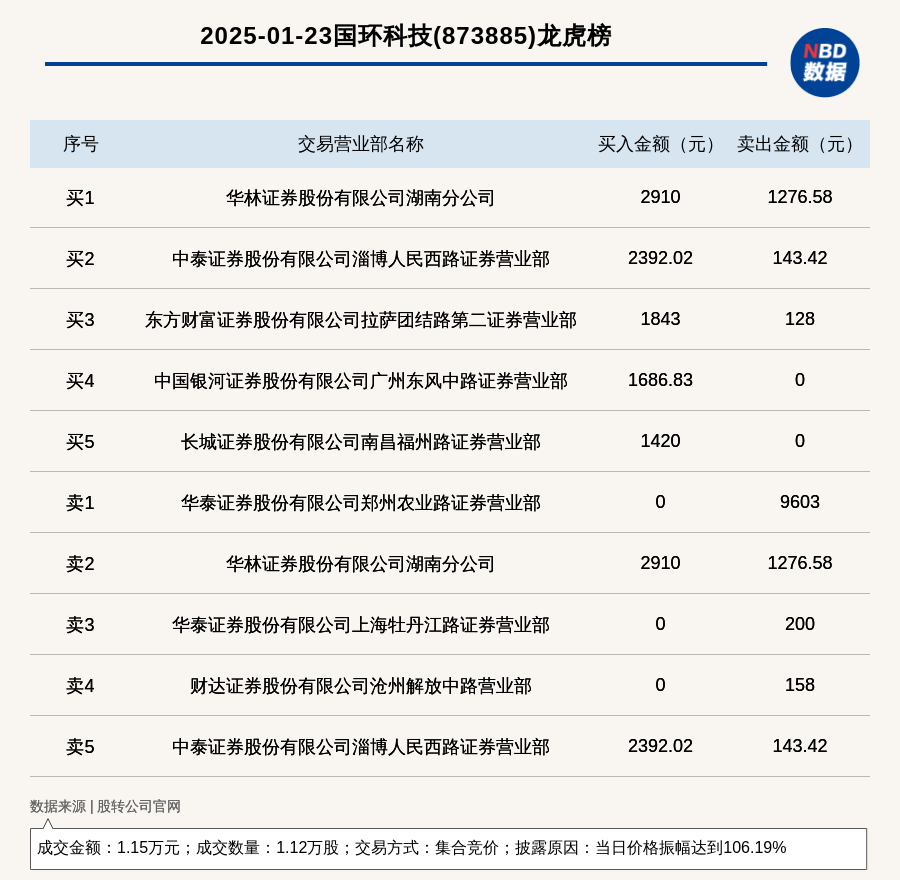 2025-01-23国环科技(873885)龙虎榜

NBD 数据

| 序号 | 交易营业部名称 | 买入金额（元） | 卖出金额（元） |
|---|---|---|---|
| 买1 | 华林证券股份有限公司湖南分公司 | 2910 | 1276.58 |
| 买2 | 中泰证券股份有限公司淄博人民西路证券营业部 | 2392.02 | 143.42 |
| 买3 | 东方财富证券股份有限公司拉萨团结路第二证券营业部 | 1843 | 128 |
| 买4 | 中国银河证券股份有限公司广州东风中路证券营业部 | 1686.83 | 0 |
| 买5 | 长城证券股份有限公司南昌福州路证券营业部 | 1420 | 0 |
| 卖1 | 华泰证券股份有限公司郑州农业路证券营业部 | 0 | 9603 |
| 卖2 | 华林证券股份有限公司湖南分公司 | 2910 | 1276.58 |
| 卖3 | 华泰证券股份有限公司上海牡丹江路证券营业部 | 0 | 200 |
| 卖4 | 财达证券股份有限公司沧州解放中路营业部 | 0 | 158 |
| 卖5 | 中泰证券股份有限公司淄博人民西路证券营业部 | 2392.02 | 143.42 |

数据来源 | 股转公司官网

成交金额：1.15万元；成交数量：1.12万股；交易方式：集合竞价；披露原因：当日价格振幅达到106.19%